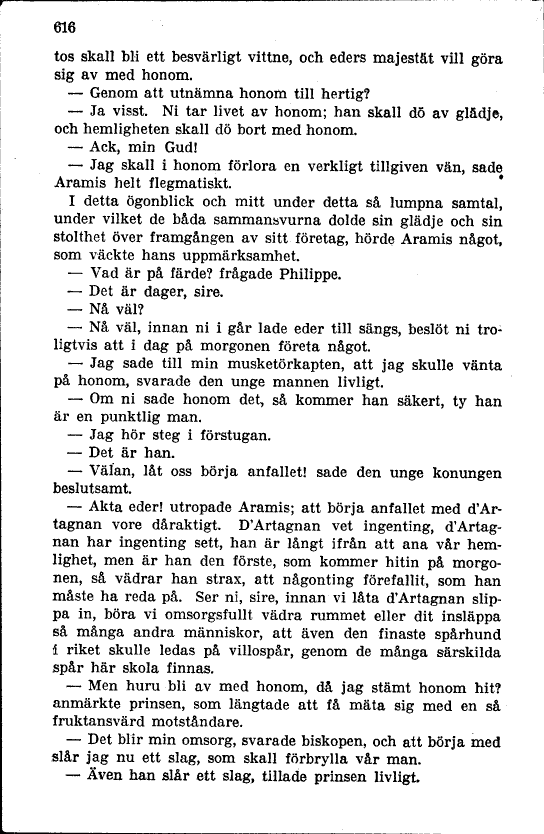 616

tos skall bli ett besvärligt vittne, och eders majestät vill göra sig av med honom.

— Genom att utnämna honom till hertig?

— Ja visst. Ni tar livet av honom; han skall dö av glädje, och hemligheten skall dö bort med honom.

— Ack, min Gud!

— Jag skall i honom förlora en verkligt tillgiven vän, sade Aramis helt flegmatiskt.

I detta ögonblick och mitt under detta så lumpna samtal, under vilket de båda sammansvurna dolde sin glädje och sin stolthet över framgången av sitt företag, hörde Aramis något, som väckte hans uppmärksamhet.

— Vad är på färde? frågade Philippe.

— Det är dager, sire.

— Nå väl?

— Nå väl, innan ni i går lade eder till sängs, beslöt ni troligtvis att i dag på morgonen företa något.

— Jag sade till min musketörkapten, att jag skulle vänta på honom, svarade den unge mannen livligt.

— Om ni sade honom det, så kommer han säkert, ty han är en punktlig man.

— Jag hör steg i förstugan.

— Det är han.

— Välan, låt oss börja anfallet! sade den unge konungen beslutsamt.

— Akta eder! utropade Aramis; att börja anfallet med d'Artagnan vore dåraktigt. D'Artagnan vet ingenting, d'Artagnan har ingenting sett, han är långt ifrån att ana vår hemlighet, men är han den förste, som kommer hitin på morgonen, så vädrar han strax, att någonting förefallit, som han måste ha reda på. Ser ni, sire, innan vi låta d'Artagnan slippa in, böra vi omsorgsfullt vädra rummet eller dit insläppa så många andra människor, att även den finaste spårhund i riket skulle ledas på villospår, genom de många särskilda spår här skola finnas.

— Men huru bli av med honom, då jag stämt honom hit? anmärkte prinsen, som längtade att få mäta sig med en så fruktansvärd motståndare.

— Det blir min omsorg, svarade biskopen, och att börja med slår jag nu ett slag, som skall förbrylla vår man.

— Även han slår ett slag, tillade prinsen livligt.